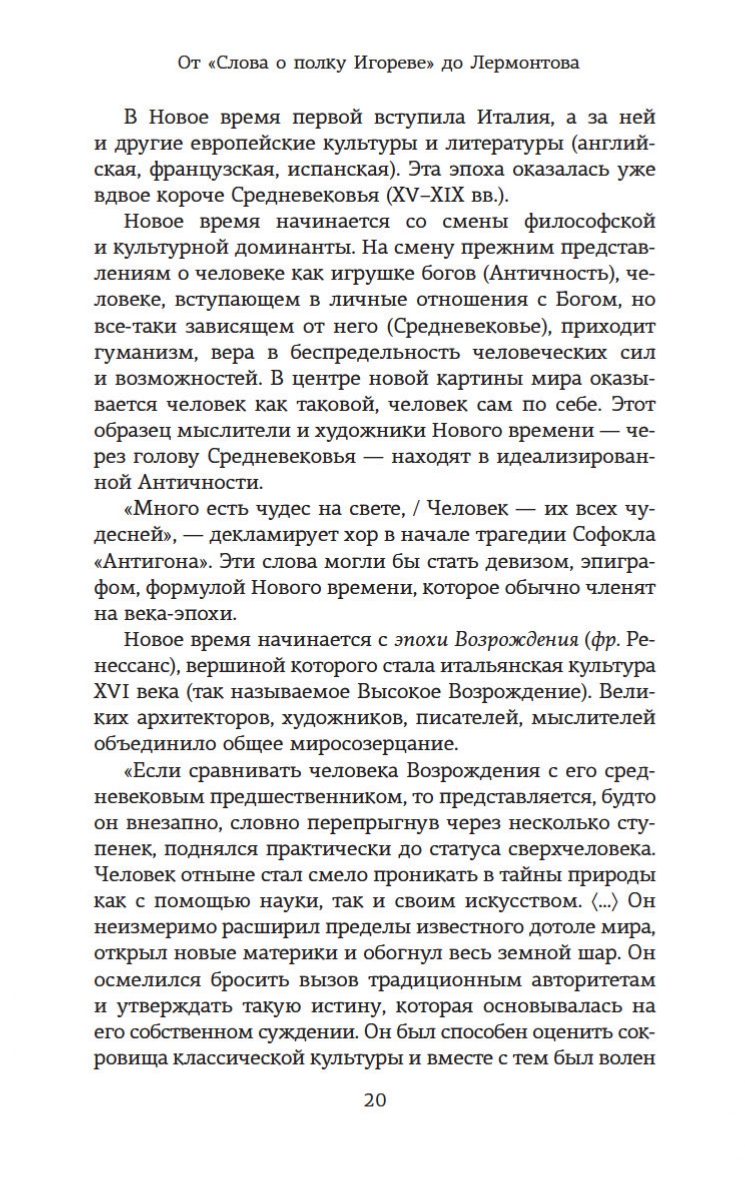 От «Слова о полку Игореве» до Лермонтова

В Новое время первой вступила Италия, а за ней и другие европейские культуры и литературы (английская, французская, испанская). Эта эпоха оказалась уже вдвое короче Средневековья (XV–XIX вв.).

Новое время начинается со смены философской и культурной доминанты. На смену прежним представлениям о человеке как игрушке богов (Античность), человеке, вступающем в личные отношения с Богом, но все-таки зависящем от него (Средневековье), приходит гуманизм, вера в беспредельность человеческих сил и возможностей. В центре новой картины мира оказывается человек как таковой, человек сам по себе. Этот образец мыслители и художники Нового времени — через голову Средневековья — находят в идеализированной Античности.

«Много есть чудес на свете, / Человек — их всех чудесней», — декламирует хор в начале трагедии Софокла «Антигона». Эти слова могли бы стать девизом, эпиграфом, формулой Нового времени, которое обычно членят на века-эпохи.

Новое время начинается с эпохи Возрождения (фр. Ренессанс), вершиной которого стала итальянская культура XVI века (так называемое Высокое Возрождение). Великих архитекторов, художников, писателей, мыслителей объединило общее миросозерцание.

«Если сравнивать человека Возрождения с его средневековым предшественником, то представляется, будто он внезапно, словно перепрыгнув через несколько ступенек, поднялся практически до статуса сверхчеловека. Человек отныне стал смело проникать в тайны природы как с помощью науки, так и своим искусством. ⟨...⟩ Он неизмеримо расширил пределы известного дотоле мира, открыл новые материки и обогнул весь земной шар. Он осмелился бросить вызов традиционным авторитетам и утверждать такую истину, которая основывалась на его собственном суждении. Он был способен оценить сокровища классической культуры и вместе с тем был волен

20